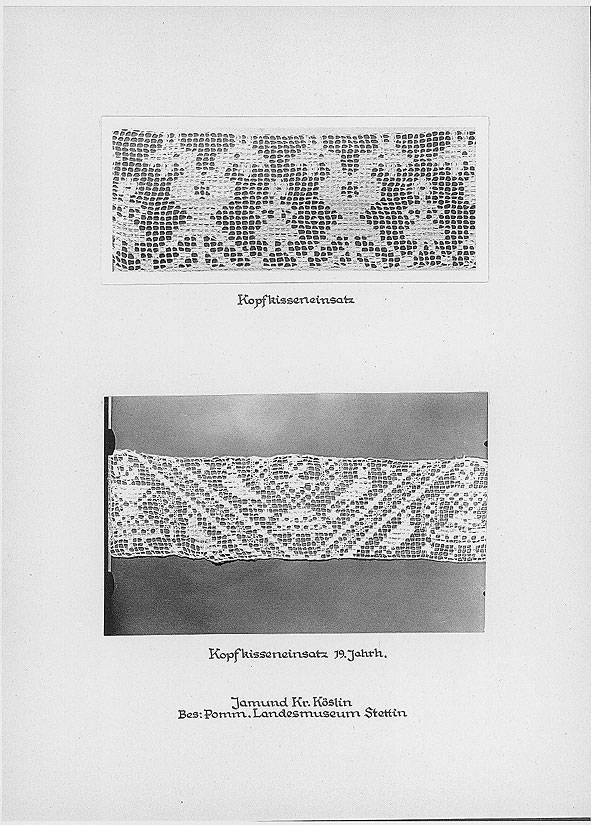 Kopfkisseneinsatz

Kopfkisseneinsatz 19. Jahrh.

Jamund Kr. Köslin
Bes: Pomm. Landesmuseum Stettin